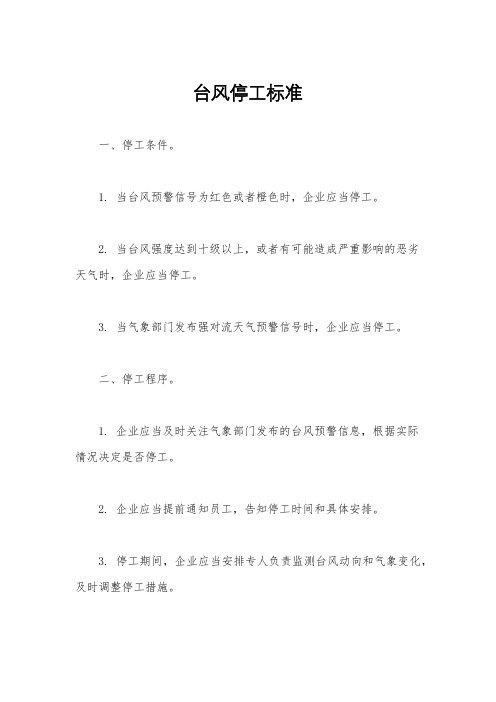 台风停工标准

一、停工条件。

1. 当台风预警信号为红色或者橙色时，企业应当停工。

2. 当台风强度达到十级以上，或者有可能造成严重影响的恶劣天气时，企业应当停工。

3. 当气象部门发布强对流天气预警信号时，企业应当停工。

二、停工程序。

1. 企业应当及时关注气象部门发布的台风预警信息，根据实际情况决定是否停工。

2. 企业应当提前通知员工，告知停工时间和具体安排。

3. 停工期间，企业应当安排专人负责监测台风动向和气象变化，及时调整停工措施。